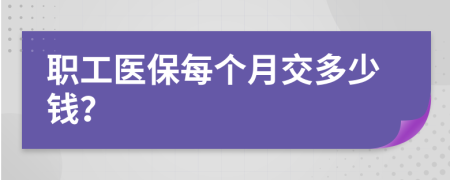 职工医保每个月交多少钱?